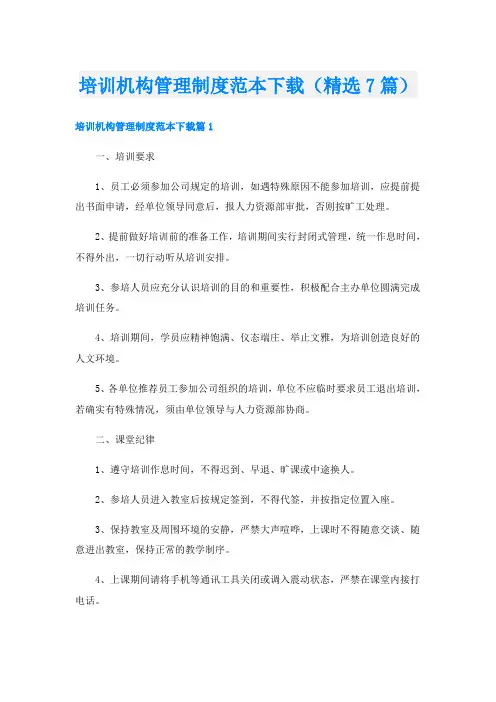 培训机构管理制度范本下载（精选 7 篇）

培训机构管理制度范本下载篇 1

一、培训要求

1、员工必须参加公司规定的培训，如遇特殊原因不能参加培训，应提前提出书面申请，经单位领导同意后，报人力资源部审批，否则按旷工处理。

2、提前做好培训前的准备工作，培训期间实行封闭式管理，统一作息时间，不得外出，一切行动听从培训安排。

3、参培人员应充分认识培训的目的和重要性，积极配合主办单位圆满完成培训任务。

4、培训期间，学员应精神饱满、仪态端庄、举止文雅，为培训创造良好的人文环境。

5、各单位推荐员工参加公司组织的培训，单位不应临时要求员工退出培训，若确实有特殊情况，须由单位领导与人力资源部协商。

二、课堂纪律

1、遵守培训作息时间，不得迟到、早退、旷课或中途换人。

2、参培人员进入教室后按规定签到，不得代签，并按指定位置入座。

3、保持教室及周围环境的安静，严禁大声喧哗，上课时不得随意交谈、随意进出教室，保持正常的教学制序。

4、上课期间请将手机等通讯工具关闭或调入震动状态，严禁在课堂内接打电话。